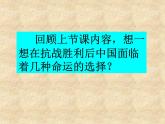 回顾上节课内容，想一想在抗战胜利后中国面临着几种命运的选择？